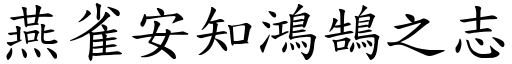 燕雀安知鴻鵠之志